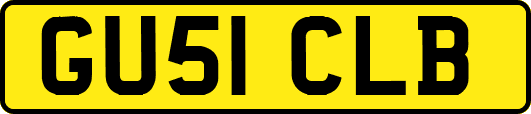 GU51 CLB